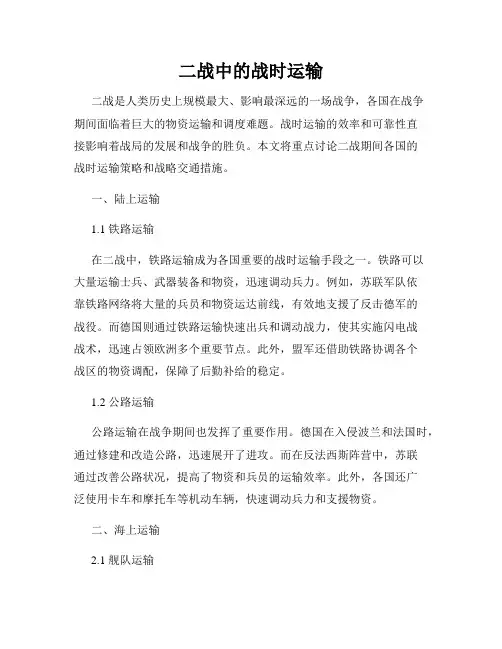 二战中的战时运输

二战是人类历史上规模最大、影响最深远的一场战争，各国在战争期间面临着巨大的物资运输和调度难题。战时运输的效率和可靠性直接影响着战局的发展和战争的胜负。本文将重点讨论二战期间各国的战时运输策略和战略交通措施。

一、陆上运输

1.1 铁路运输

在二战中，铁路运输成为各国重要的战时运输手段之一。铁路可以大量运输士兵、武器装备和物资，迅速调动兵力。例如，苏联军队依靠铁路网络将大量的兵员和物资运达前线，有效地支援了反击德军的战役。而德国则通过铁路运输快速出兵和调动战力，使其实施闪电战战术，迅速占领欧洲多个重要节点。此外，盟军还借助铁路协调各个战区的物资调配，保障了后勤补给的稳定。

1.2 公路运输

公路运输在战争期间也发挥了重要作用。德国在入侵波兰和法国时，通过修建和改造公路，迅速展开了进攻。而在反法西斯阵营中，苏联通过改善公路状况，提高了物资和兵员的运输效率。此外，各国还广泛使用卡车和摩托车等机动车辆，快速调动兵力和支援物资。

二、海上运输

2.1 舰队运输